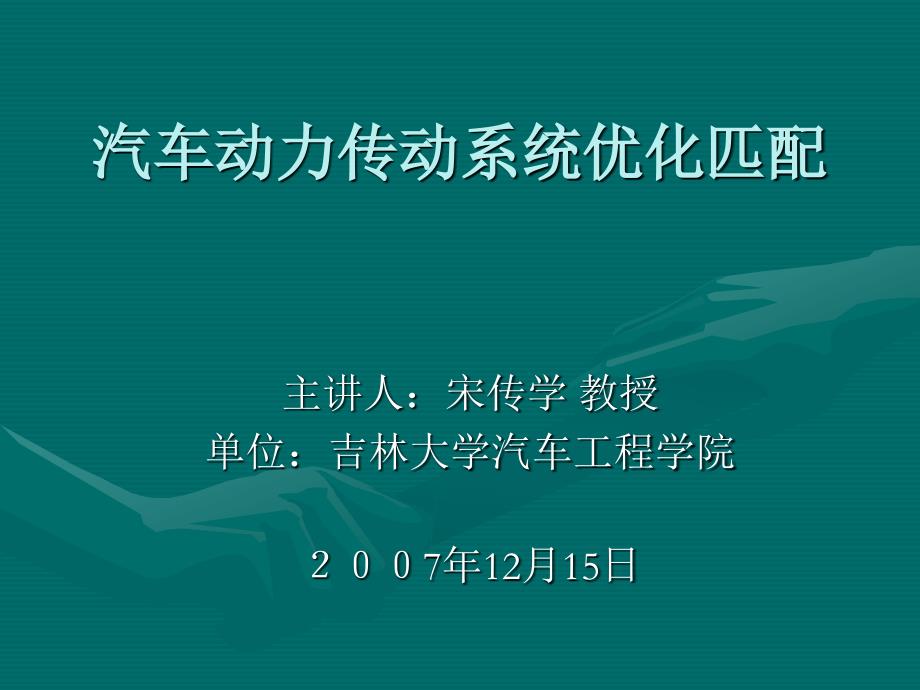 汽车动力传动系统优化匹配

主讲人：宋传学 教授
单位：吉林大学汽车工程学院

２００7年12月15日